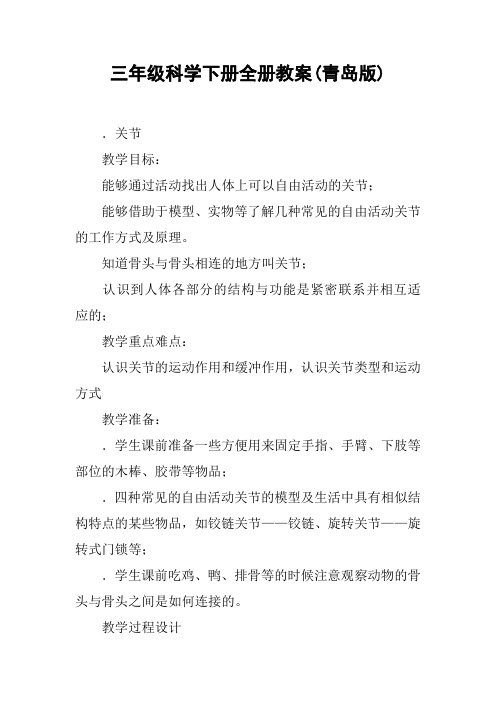 三年级科学下册全册教案(青岛版)

．关节

教学目标：

能够通过活动找出人体上可以自由活动的关节；

能够借助于模型、实物等了解几种常见的自由活动关节的工作方式及原理。

知道骨头与骨头相连的地方叫关节；

认识到人体各部分的结构与功能是紧密联系并相互适应的；

教学重点难点：

认识关节的运动作用和缓冲作用，认识关节类型和运动方式

教学准备：

．学生课前准备一些方便用来固定手指、手臂、下肢等部位的木棒、胶带等物品；

．四种常见的自由活动关节的模型及生活中具有相似结构特点的某些物品，如铰链关节——铰链、旋转关节——旋转式门锁等；

．学生课前吃鸡、鸭、排骨等的时候注意观察动物的骨头与骨头之间是如何连接的。

教学过程设计